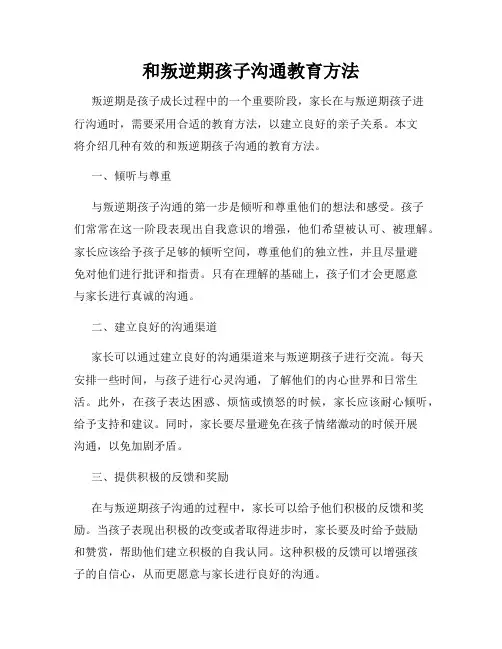 和叛逆期孩子沟通教育方法

叛逆期是孩子成长过程中的一个重要阶段，家长在与叛逆期孩子进行沟通时，需要采用合适的教育方法，以建立良好的亲子关系。本文将介绍几种有效的和叛逆期孩子沟通的教育方法。

一、倾听与尊重

与叛逆期孩子沟通的第一步是倾听和尊重他们的想法和感受。孩子们常常在这一阶段表现出自我意识的增强，他们希望被认可、被理解。家长应该给予孩子足够的倾听空间，尊重他们的独立性，并且尽量避免对他们进行批评和指责。只有在理解的基础上，孩子们才会更愿意与家长进行真诚的沟通。

二、建立良好的沟通渠道

家长可以通过建立良好的沟通渠道来与叛逆期孩子进行交流。每天安排一些时间，与孩子进行心灵沟通，了解他们的内心世界和日常生活。此外，在孩子表达困惑、烦恼或愤怒的时候，家长应该耐心倾听，给予支持和建议。同时，家长要尽量避免在孩子情绪激动的时候开展沟通，以免加剧矛盾。

三、提供积极的反馈和奖励

在与叛逆期孩子沟通的过程中，家长可以给予他们积极的反馈和奖励。当孩子表现出积极的改变或者取得进步时，家长要及时给予鼓励和赞赏，帮助他们建立积极的自我认同。这种积极的反馈可以增强孩子的自信心，从而更愿意与家长进行良好的沟通。